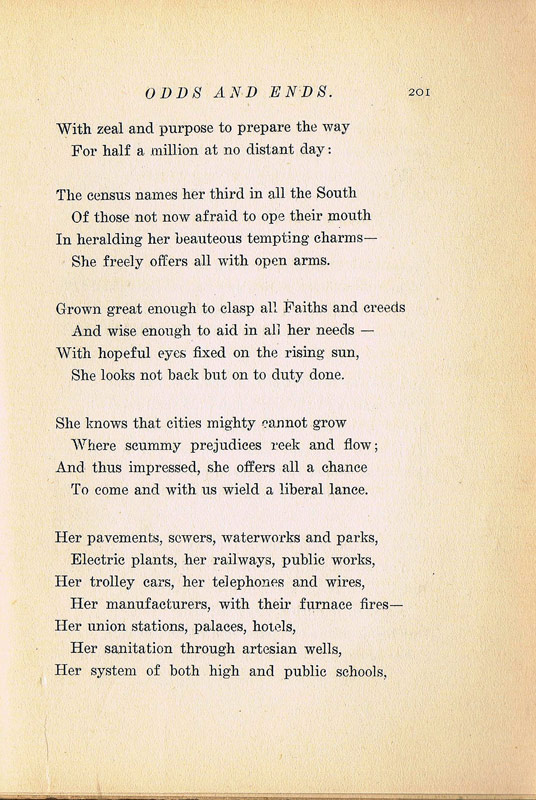 ODDS AND ENDS. 201

With zeal and purpose to prepare the way
For half a million at no distant day:

The census names her third in all the South
Of those not now afraid to ope their mouth
In heralding her beauteous tempting charms—
She freely offers all with open arms.

Grown great enough to clasp all Faiths and creeds
And wise enough to aid in all her needs —
With hopeful eyes fixed on the rising sun,
She looks not back but on to duty done.

She knows that cities mighty cannot grow
Where scummy prejudices reek and flow;
And thus impressed, she offers all a chance
To come and with us wield a liberal lance.

Her pavements, sewers, waterworks and parks,
Electric plants, her railways, public works,
Her trolley cars, her telephones and wires,
Her manufacturers, with their furnace fires—
Her union stations, palaces, hotels,
Her sanitation through artesian wells,
Her system of both high and public schools,